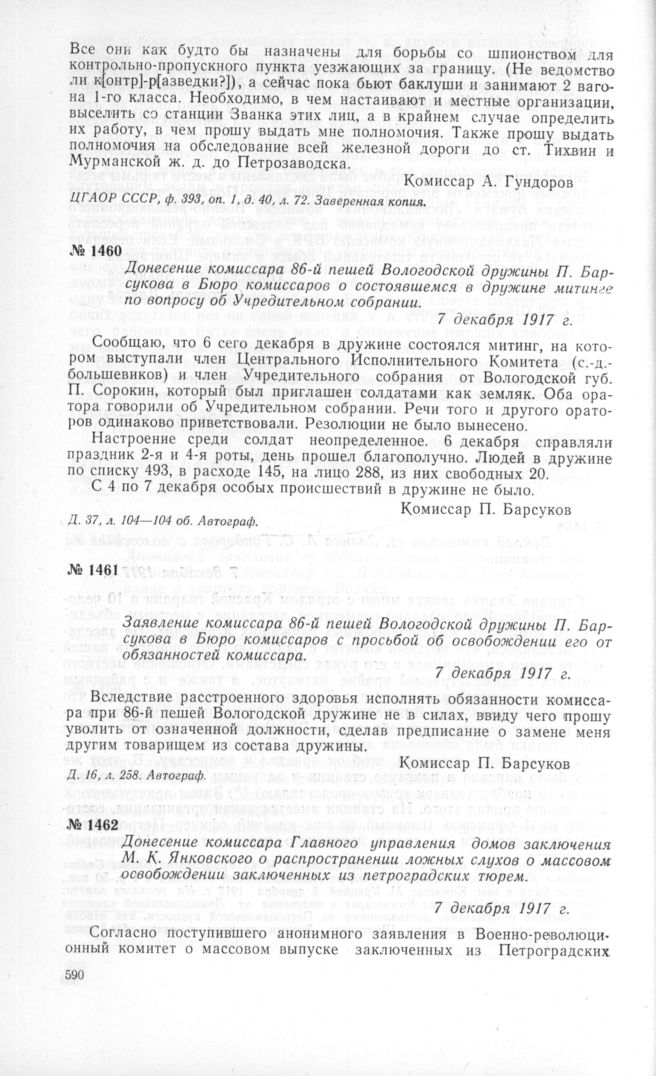 Все они как будто бы назначены для борьбы со шпионством для контрольно-пропускного пункта уезжающих за границу. (Не ведомство ли к[онтр]-р[азведки?]), а сейчас пока бьют баклуши и занимают 2 вагона 1-го класса. Необходимо, в чем настаивают и местные организации, выселить со станции Званка этих лиц, а в крайнем случае определить их работу, в чем прошу выдать мне полномочия. Также прошу выдать полномочия на обследование всей железной дороги до ст. Тихвин и Мурманской ж. д. до Петрозаводска.

Комиссар А. Гундоров

ЦГАОР СССР, ф. 393, оп. 1, д. 40, л. 72. Заверенная копия.

№ 1460

Донесение комиссара 86-й пешей Вологодской дружины П. Барсукова в Бюро комиссаров о состоявшемся в дружине митинге по вопросу об Учредительном собрании.

7 декабря 1917 г.

Сообщаю, что 6 сего декабря в дружине состоялся митинг, на котором выступали член Центрального Исполнительного Комитета (с.-д.-большевиков) и член Учредительного собрания от Вологодской губ. П. Сорокин, который был приглашен солдатами как земляк. Оба оратора говорили об Учредительном собрании. Речи того и другого ораторов одинаково приветствовали. Резолюции не было вынесено.

Настроение среди солдат неопределенное. 6 декабря справляли праздник 2-я и 4-я роты, день прошел благополучно. Людей в дружине по списку 493, в расходе 145, на лицо 288, из них свободных 20.

С 4 по 7 декабря особых происшествий в дружине не было.

Комиссар П. Барсуков

Д. 37, л. 104—104 об. Автограф.

№ 1461

Заявление комиссара 86-й пешей Вологодской дружины П. Барсукова в Бюро комиссаров с просьбой об освобождении его от обязанностей комиссара.

7 декабря 1917 г.

Вследствие расстроенного здоровья исполнять обязанности комиссара при 86-й пешей Вологодской дружине не в силах, ввиду чего прошу уволить от означенной должности, сделав предписание о замене меня другим товарищем из состава дружины.

Комиссар П. Барсуков

Д. 16, л. 258. Автограф.

№ 1462

Донесение комиссара Главного управления домов заключения М. К. Янковского о распространении ложных слухов о массовом освобождении заключенных из петроградских тюрем.

7 декабря 1917 г.

Согласно поступившего анонимного заявления в Военно-революционный комитет о массовом выпуске заключенных из Петроградских

590